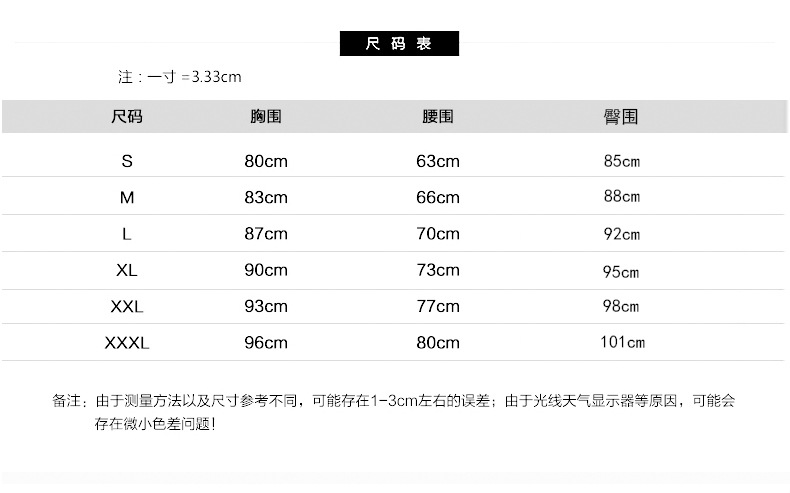 尺码表

注：一寸 =3.33cm

| 尺码 | 胸围 | 腰围 | 臀围 |
|---|---|---|---|
| S | 80cm | 63cm | 85cm |
| M | 83cm | 66cm | 88cm |
| L | 87cm | 70cm | 92cm |
| XL | 90cm | 73cm | 95cm |
| XXL | 93cm | 77cm | 98cm |
| XXXL | 96cm | 80cm | 101cm |

备注：由于测量方法以及尺寸参考不同，可能存在1-3cm左右的误差；由于光线天气显示器等原因，可能会存在微小色差问题！